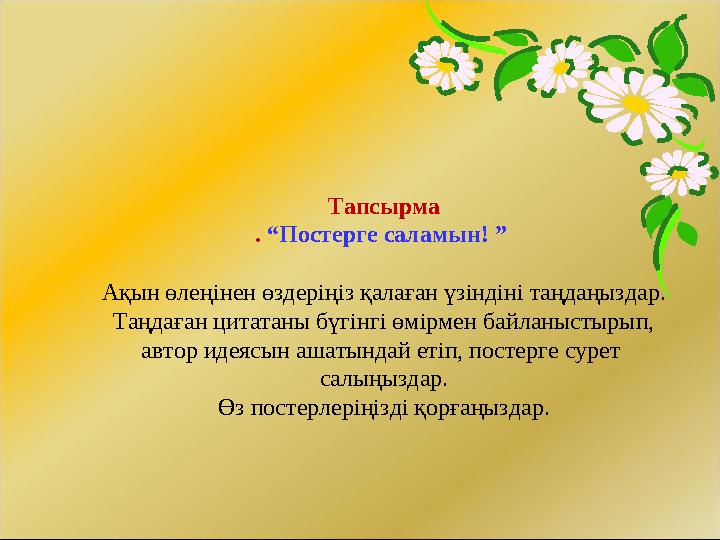 Тапсырма
. “Постерге саламын! ”

Ақын өлеңінен өздеріңіз қалаған үзіндіні таңдаңыздар. Таңдаған цитатаны бүгінгі өмірмен байланыстырып, автор идеясын ашатындай етіп, постерге сурет салыңыздар.
Өз постерлеріңізді қорғаңыздар.